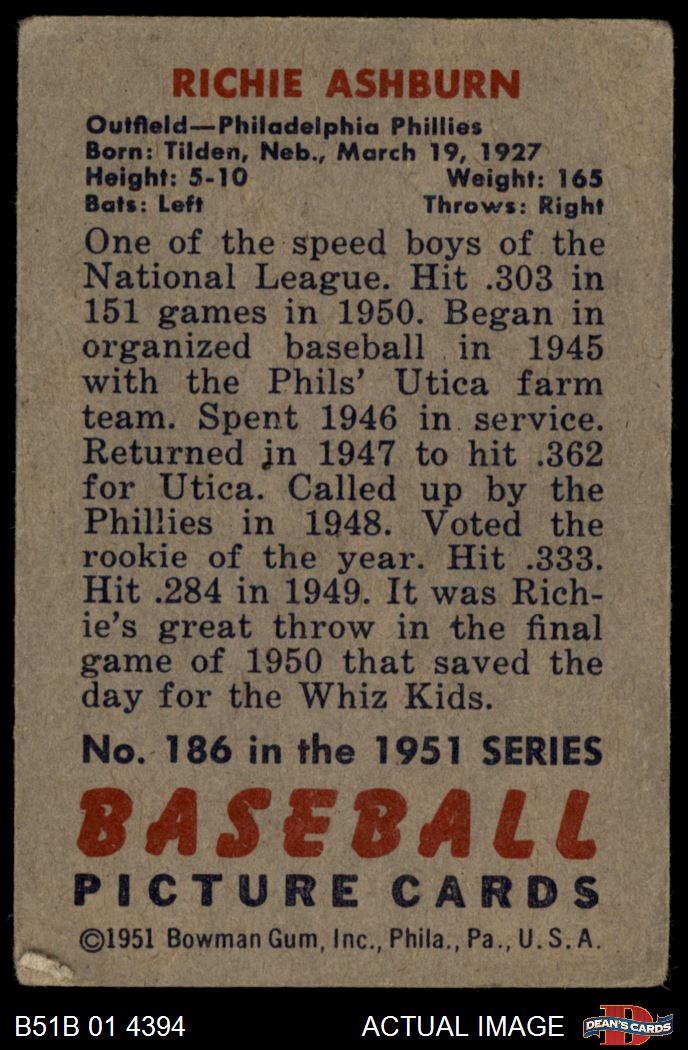 RICHIE ASHBURN

Outfield—Philadelphia Phillies
Born: Tilden, Neb., March 19, 1927
Height: 5-10 Weight: 165
Bats: Left Throws: Right

One of the speed boys of the National League. Hit .303 in 151 games in 1950. Began in organized baseball in 1945 with the Phils' Utica farm team. Spent 1946 in service. Returned in 1947 to hit .362 for Utica. Called up by the Phillies in 1948. Voted the rookie of the year. Hit .333. Hit .284 in 1949. It was Richie's great throw in the final game of 1950 that saved the day for the Whiz Kids.

No. 186 in the 1951 SERIES

BASEBALL
PICTURE CARDS

©1951 Bowman Gum, Inc., Phila., Pa., U.S.A.

B51B 01 4394 ACTUAL IMAGE DEAN'S CARDS